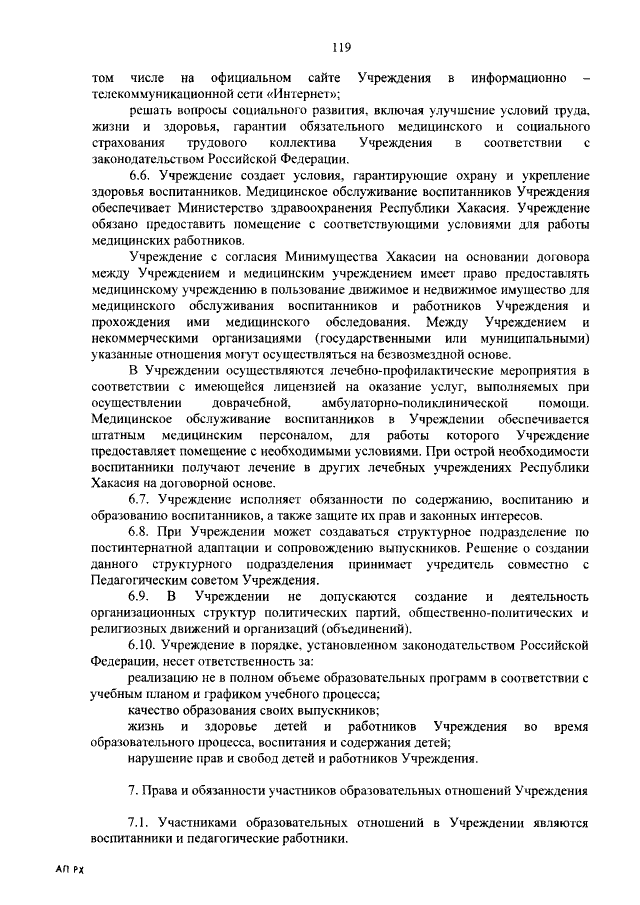 119

том числе на официальном сайте Учреждения в информационно – телекоммуникационной сети «Интернет»;

решать вопросы социального развития, включая улучшение условий труда, жизни и здоровья, гарантии обязательного медицинского и социального страхования трудового коллектива Учреждения в соответствии с законодательством Российской Федерации.

6.6. Учреждение создает условия, гарантирующие охрану и укрепление здоровья воспитанников. Медицинское обслуживание воспитанников Учреждения обеспечивает Министерство здравоохранения Республики Хакасия. Учреждение обязано предоставить помещение с соответствующими условиями для работы медицинских работников.

Учреждение с согласия Минимущества Хакасии на основании договора между Учреждением и медицинским учреждением имеет право предоставлять медицинскому учреждению в пользование движимое и недвижимое имущество для медицинского обслуживания воспитанников и работников Учреждения и прохождения ими медицинского обследования. Между Учреждением и некоммерческими организациями (государственными или муниципальными) указанные отношения могут осуществляться на безвозмездной основе.

В Учреждении осуществляются лечебно-профилактические мероприятия в соответствии с имеющейся лицензией на оказание услуг, выполняемых при осуществлении доврачебной, амбулаторно-поликлинической помощи. Медицинское обслуживание воспитанников в Учреждении обеспечивается штатным медицинским персоналом, для работы которого Учреждение предоставляет помещение с необходимыми условиями. При острой необходимости воспитанники получают лечение в других лечебных учреждениях Республики Хакасия на договорной основе.

6.7. Учреждение исполняет обязанности по содержанию, воспитанию и образованию воспитанников, а также защите их прав и законных интересов.

6.8. При Учреждении может создаваться структурное подразделение по постинтернатной адаптации и сопровождению выпускников. Решение о создании данного структурного подразделения принимает учредитель совместно с Педагогическим советом Учреждения.

6.9. В Учреждении не допускаются создание и деятельность организационных структур политических партий, общественно-политических и религиозных движений и организаций (объединений).

6.10. Учреждение в порядке, установленном законодательством Российской Федерации, несет ответственность за:

реализацию не в полном объеме образовательных программ в соответствии с учебным планом и графиком учебного процесса;

качество образования своих выпускников;

жизнь и здоровье детей и работников Учреждения во время образовательного процесса, воспитания и содержания детей;

нарушение прав и свобод детей и работников Учреждения.

7. Права и обязанности участников образовательных отношений Учреждения

7.1. Участниками образовательных отношений в Учреждении являются воспитанники и педагогические работники.

АП РХ